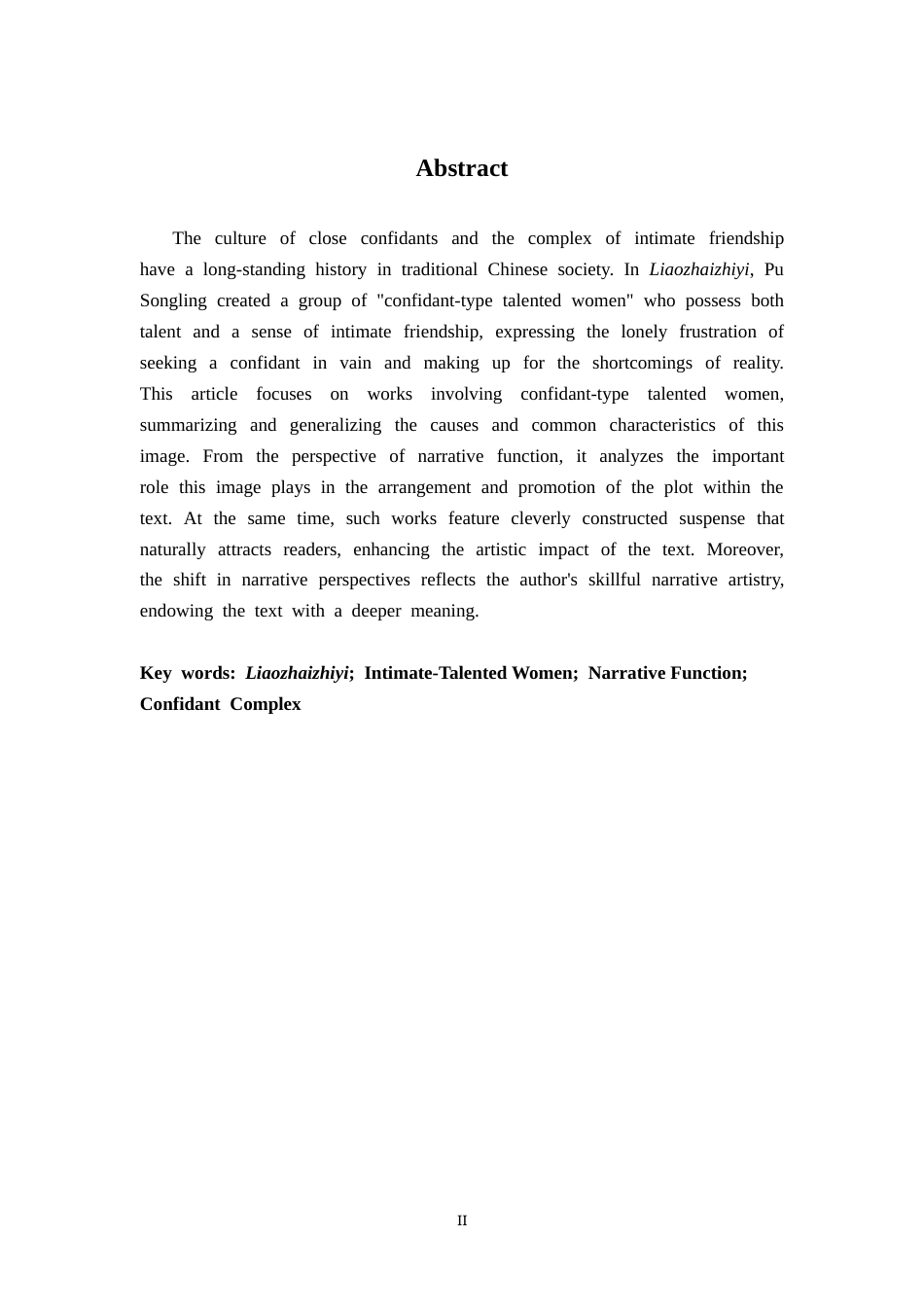 Abstract

The culture of close confidants and the complex of intimate friendship have a long-standing history in traditional Chinese society. In Liaozhaizhiyi, Pu Songling created a group of "confidant-type talented women" who possess both talent and a sense of intimate friendship, expressing the lonely frustration of seeking a confidant in vain and making up for the shortcomings of reality. This article focuses on works involving confidant-type talented women, summarizing and generalizing the causes and common characteristics of this image. From the perspective of narrative function, it analyzes the important role this image plays in the arrangement and promotion of the plot within the text. At the same time, such works feature cleverly constructed suspense that naturally attracts readers, enhancing the artistic impact of the text. Moreover, the shift in narrative perspectives reflects the author's skillful narrative artistry, endowing the text with a deeper meaning.

Key words: Liaozhaizhiyi; Intimate-Talented Women; Narrative Function; Confidant Complex

II